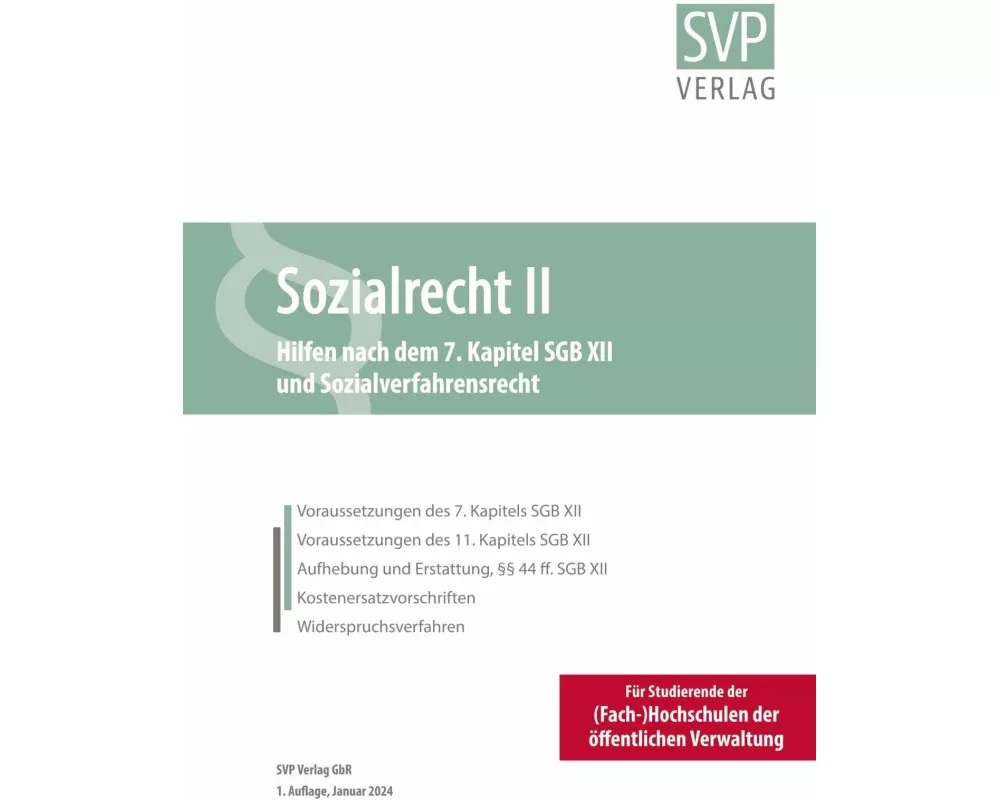 SVP
VERLAG

Sozialrecht II

Hilfen nach dem 7. Kapitel SGB XII
und Sozialverfahrensrecht

Voraussetzungen des 7. Kapitels SGB XII
Voraussetzungen des 11. Kapitels SGB XII
Aufhebung und Erstattung, §§ 44 ff. SGB XII
Kostenersatzvorschriften
Widerspruchsverfahren

Für Studierende der
(Fach-)Hochschulen der
öffentlichen Verwaltung

SVP Verlag GbR
1. Auflage, Januar 2024